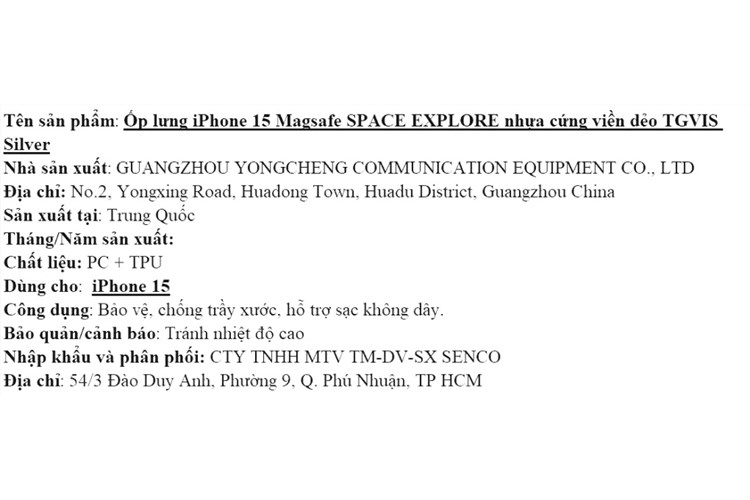 Tên sản phẩm: Ốp lưng iPhone 15 Magsafe SPACE EXPLORE nhựa cứng viền dẻo TGVIS Silver
Nhà sản xuất: GUANGZHOU YONGCHENG COMMUNICATION EQUIPMENT CO., LTD
Địa chỉ: No.2, Yongxing Road, Huadong Town, Huadu District, Guangzhou China
Sản xuất tại: Trung Quốc
Tháng/Năm sản xuất:
Chất liệu: PC + TPU
Dùng cho: iPhone 15
Công dụng: Bảo vệ, chống trầy xước, hỗ trợ sạc không dây.
Bảo quản/cảnh báo: Tránh nhiệt độ cao
Nhập khẩu và phân phối: CTY TNHH MTV TM-DV-SX SENCO
Địa chỉ: 54/3 Đào Duy Anh, Phường 9, Q. Phú Nhuận, TP HCM